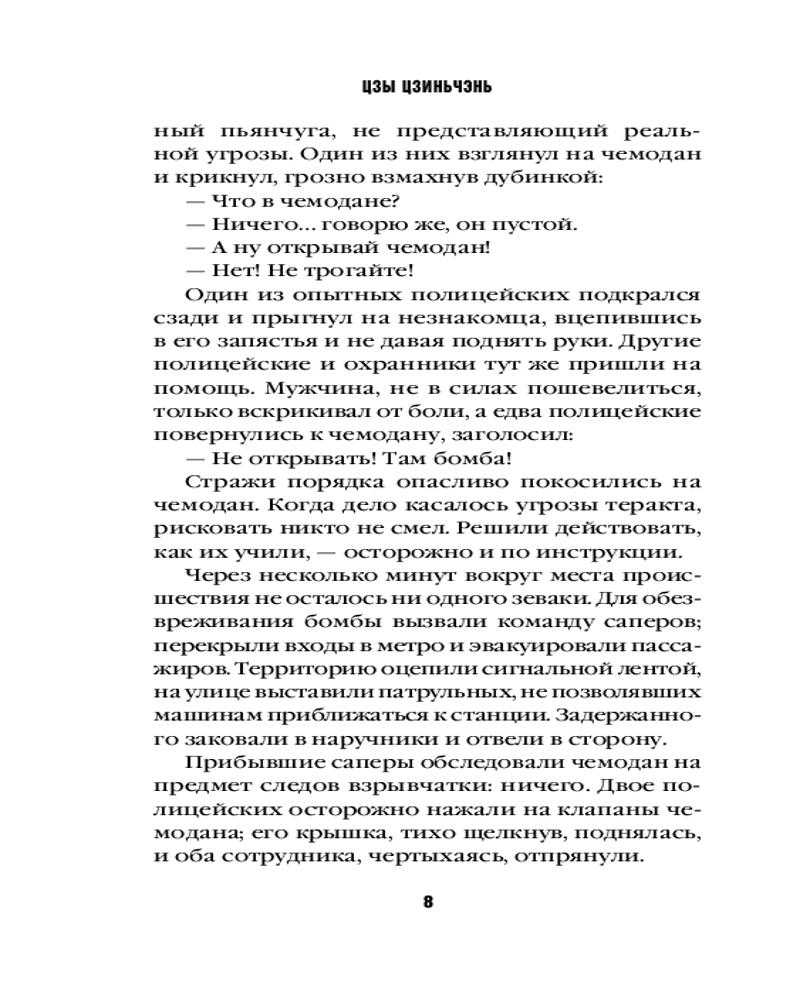 ЦЗЫ ЦЗИНЬЧЭНЬ

ный пьянчуга, не представляющий реальной угрозы. Один из них взглянул на чемодан и крикнул, грозно взмахнув дубинкой:

— Что в чемодане?

— Ничего… говорю же, он пустой.

— А ну открывай чемодан!

— Нет! Не трогайте!

Один из опытных полицейских подкрался сзади и прыгнул на незнакомца, вцепившись в его запястья и не давая поднять руки. Другие полицейские и охранники тут же пришли на помощь. Мужчина, не в силах пошевелиться, только вскрикивал от боли, а едва полицейские повернулись к чемодану, заголосил:

— Не открывать! Там бомба!

Стражи порядка опасливо покосились на чемодан. Когда дело касалось угрозы теракта, рисковать никто не смел. Решили действовать, как их учили, — осторожно и по инструкции.

Через несколько минут вокруг места происшествия не осталось ни одного зеваки. Для обезвреживания бомбы вызвали команду саперов; перекрыли входы в метро и эвакуировали пассажиров. Территорию оцепили сигнальной лентой, на улице выставили патрульных, не позволявших машинам приближаться к станции. Задержанного заковали в наручники и отвели в сторону.

Прибывшие саперы обследовали чемодан на предмет следов взрывчатки: ничего. Двое полицейских осторожно нажали на клапаны чемодана; его крышка, тихо щелкнув, поднялась, и оба сотрудника, чертыхаясь, отпрянули.

8